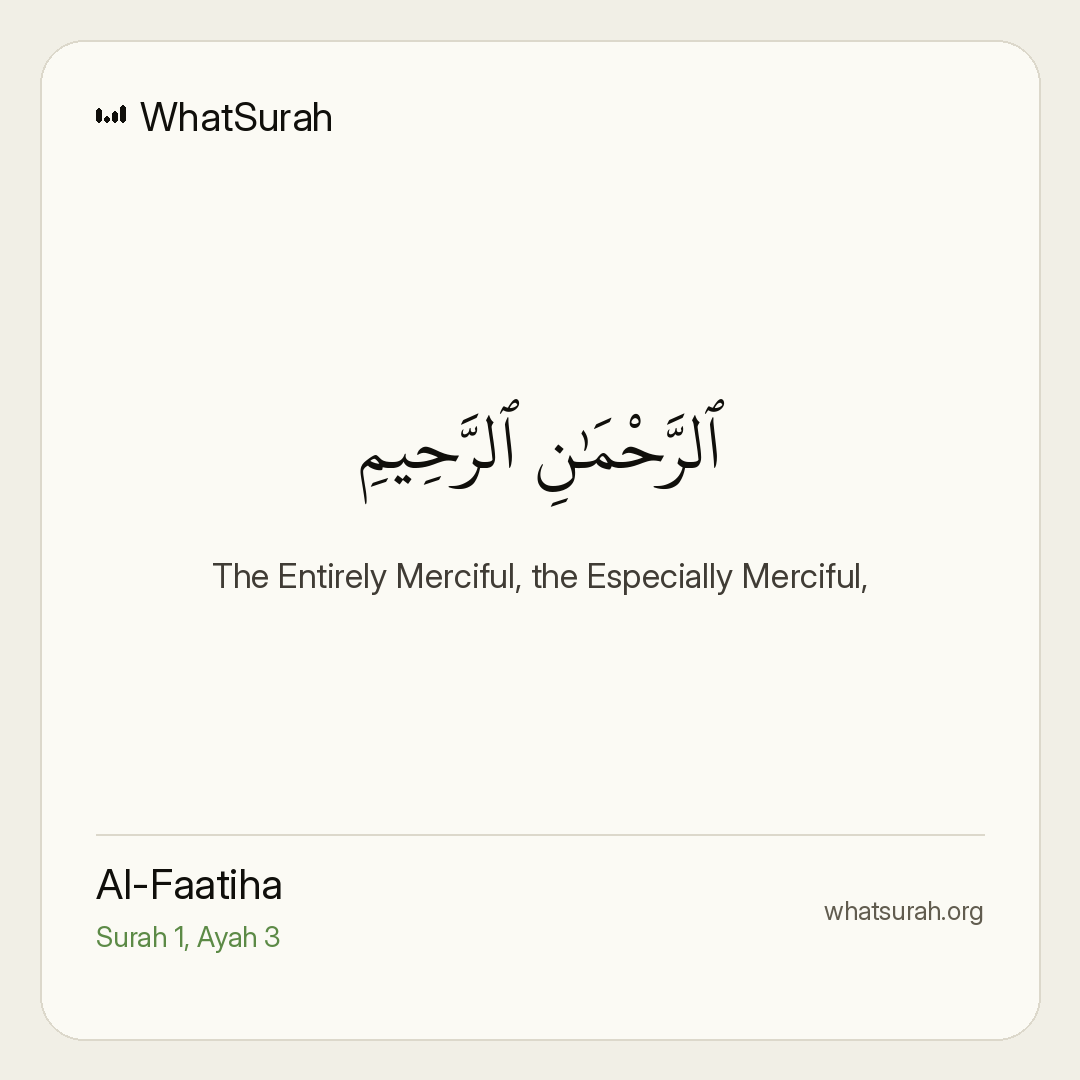 WhatSurah

ٱلرَّحْمَٰنِ ٱلرَّحِيمِ

The Entirely Merciful, the Especially Merciful,

Al-Faatiha
Surah 1, Ayah 3

whatsurah.org